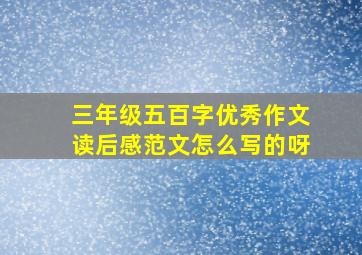 三年级五百字优秀作文读后感范文怎么写的呀